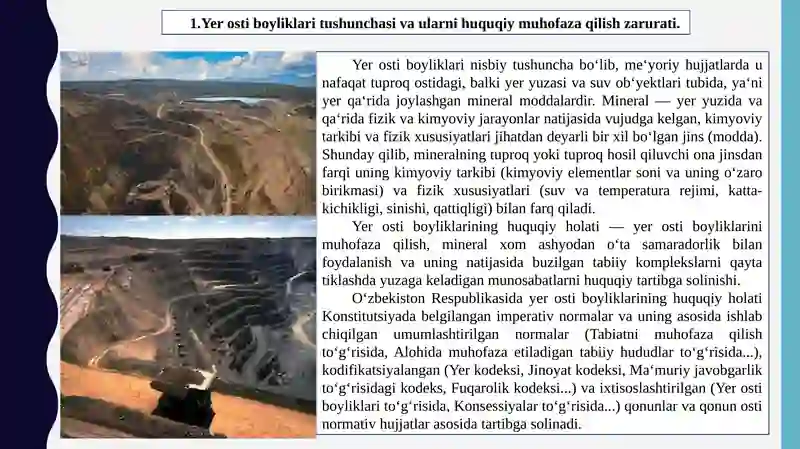 1.Yer osti boyliklari tushunchasi va ularni huquqiy muhofaza qilish zarurati.

Yer osti boyliklari nisbiy tushuncha bo'lib, me'yoriy hujjatlarda u nafaqat tuproq ostidagi, balki yer yuzasi va suv ob'yektlari tubida, ya'ni yer qa'rida joylashgan mineral moddalardir. Mineral — yer yuzida va qa'rida fizik va kimyoviy jarayonlar natijasida vujudga kelgan, kimyoviy tarkibi va fizik xususiyatlari jihatdan deyarli bir xil bo'lgan jins (modda). Shunday qilib, mineralning tuproq yoki tuproq hosil qiluvchi ona jinsdan farqi uning kimyoviy tarkibi (kimyoviy elementlar soni va uning o'zaro birikmasi) va fizik xususiyatlari (suv va temperatura rejimi, katta-kichikligi, sinishi, qattiqligi) bilan farq qiladi.

Yer osti boyliklarining huquqiy holati — yer osti boyliklarini muhofaza qilish, mineral xom ashyodan o'ta samaradorlik bilan foydalanish va uning natijasida buzilgan tabiiy komplekslarni qayta tiklashda yuzaga keladigan munosabatlarni huquqiy tartibga solinishi.

O'zbekiston Respublikasida yer osti boyliklarining huquqiy holati Konstitutsiyada belgilangan imperativ normalar va uning asosida ishlab chiqilgan umumlashtirilgan normalar (Tabiatni muhofaza qilish to'g'risida, Alohida muhofaza etiladigan tabiiy hududlar to'g'risida...), kodifikatsiyalangan (Yer kodeksi, Jinoyat kodeksi, Ma'muriy javobgarlik to'g'risidagi kodeks, Fuqarolik kodeksi...) va ixtisoslashtirilgan (Yer osti boyliklari to'g'risida, Konsessiyalar to'g'risida...) qonunlar va qonun osti normativ hujjatlar asosida tartibga solinadi.